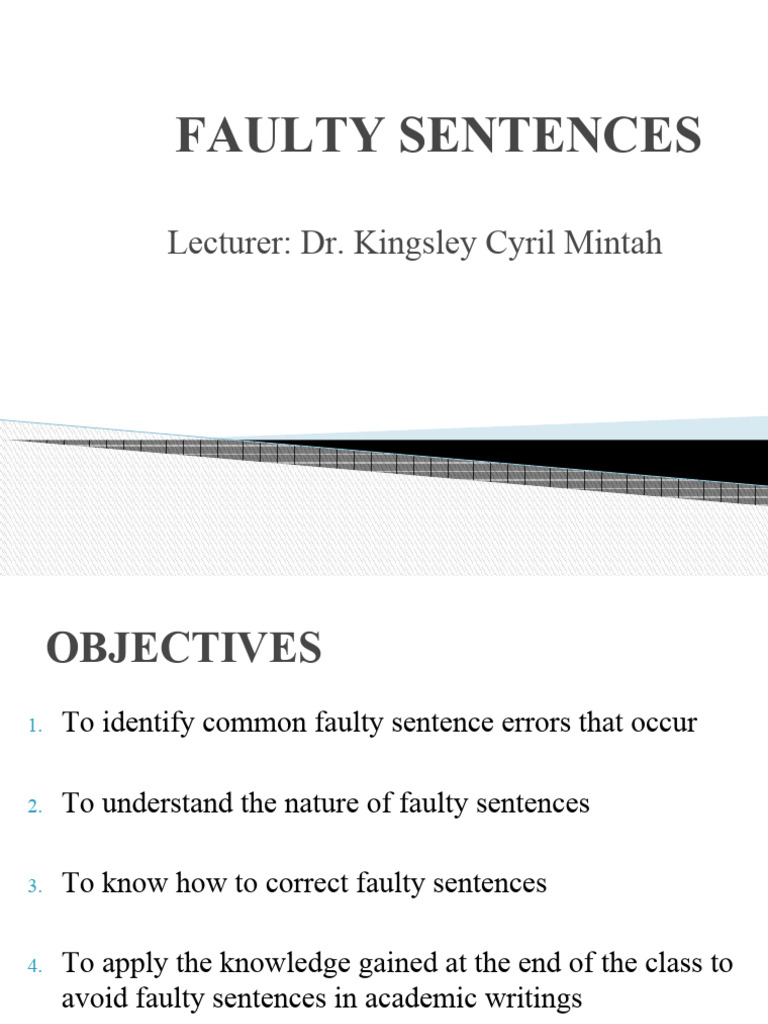 FAULTY SENTENCES

Lecturer: Dr. Kingsley Cyril Mintah

OBJECTIVES

1. To identify common faulty sentence errors that occur

2. To understand the nature of faulty sentences

3. To know how to correct faulty sentences

4. To apply the knowledge gained at the end of the class to avoid faulty sentences in academic writings